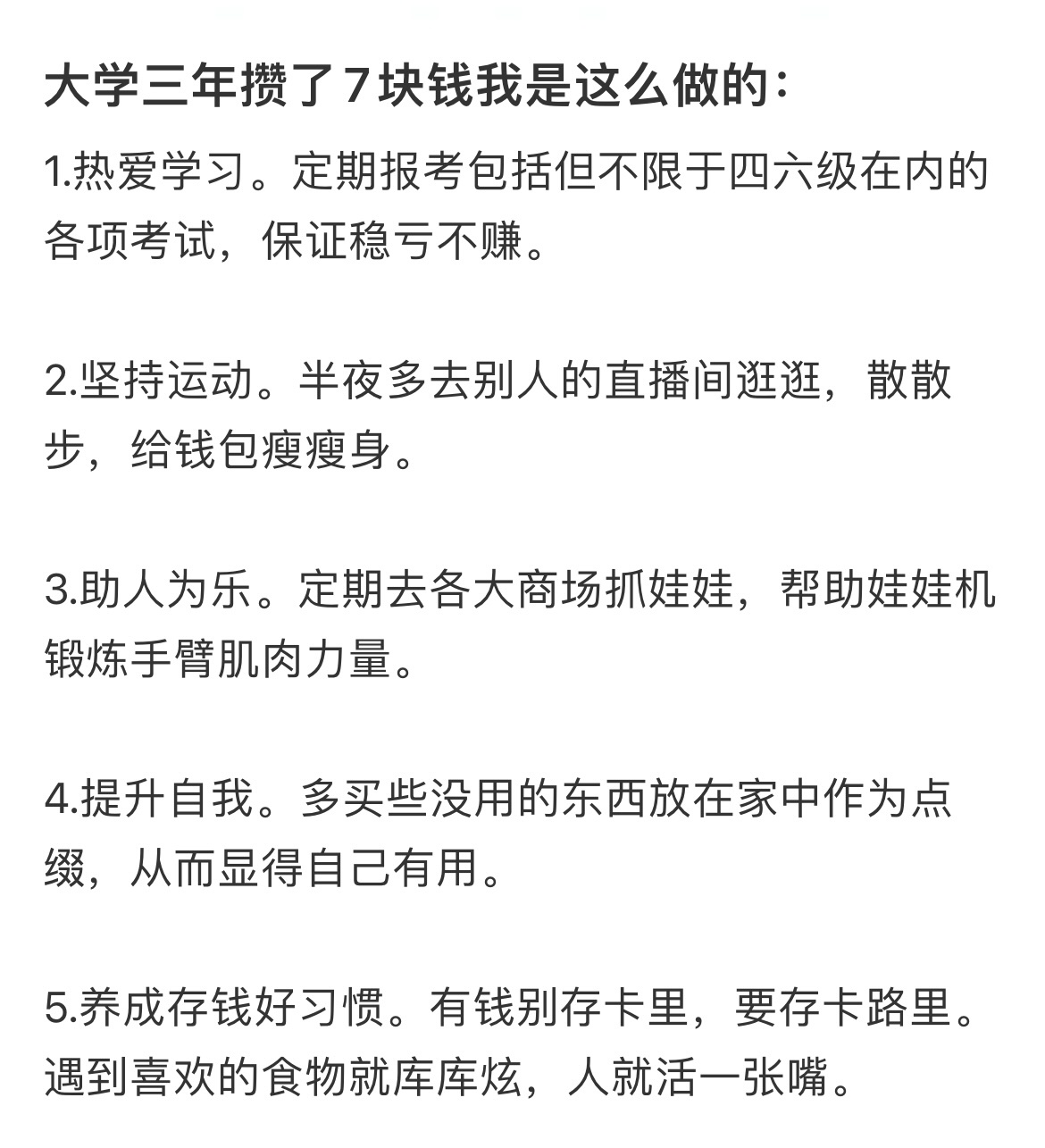 大学三年攒了7块钱我是这么做的：

1.热爱学习。定期报考包括但不限于四六级在内的各项考试，保证稳亏不赚。

2.坚持运动。半夜多去别人的直播间逛逛，散散步，给钱包瘦瘦身。

3.助人为乐。定期去各大商场抓娃娃，帮助娃娃机锻炼手臂肌肉力量。

4.提升自我。多买些没用的东西放在家中作为点缀，从而显得自己有用。

5.养成存钱好习惯。有钱别存卡里，要存卡路里。遇到喜欢的食物就库库炫，人就活一张嘴。